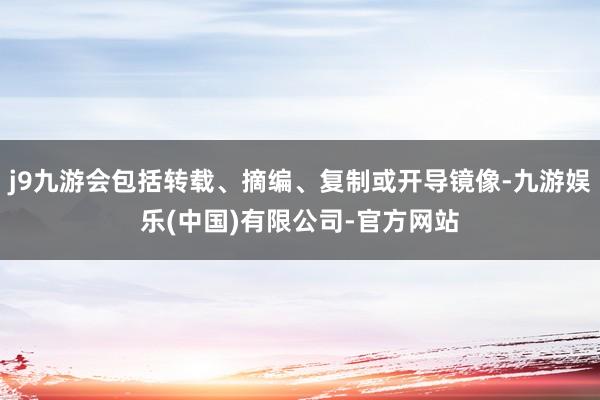 j9九游会包括转载、摘编、复制或开导镜像-九游娱乐(中国)有限公司-官方网站